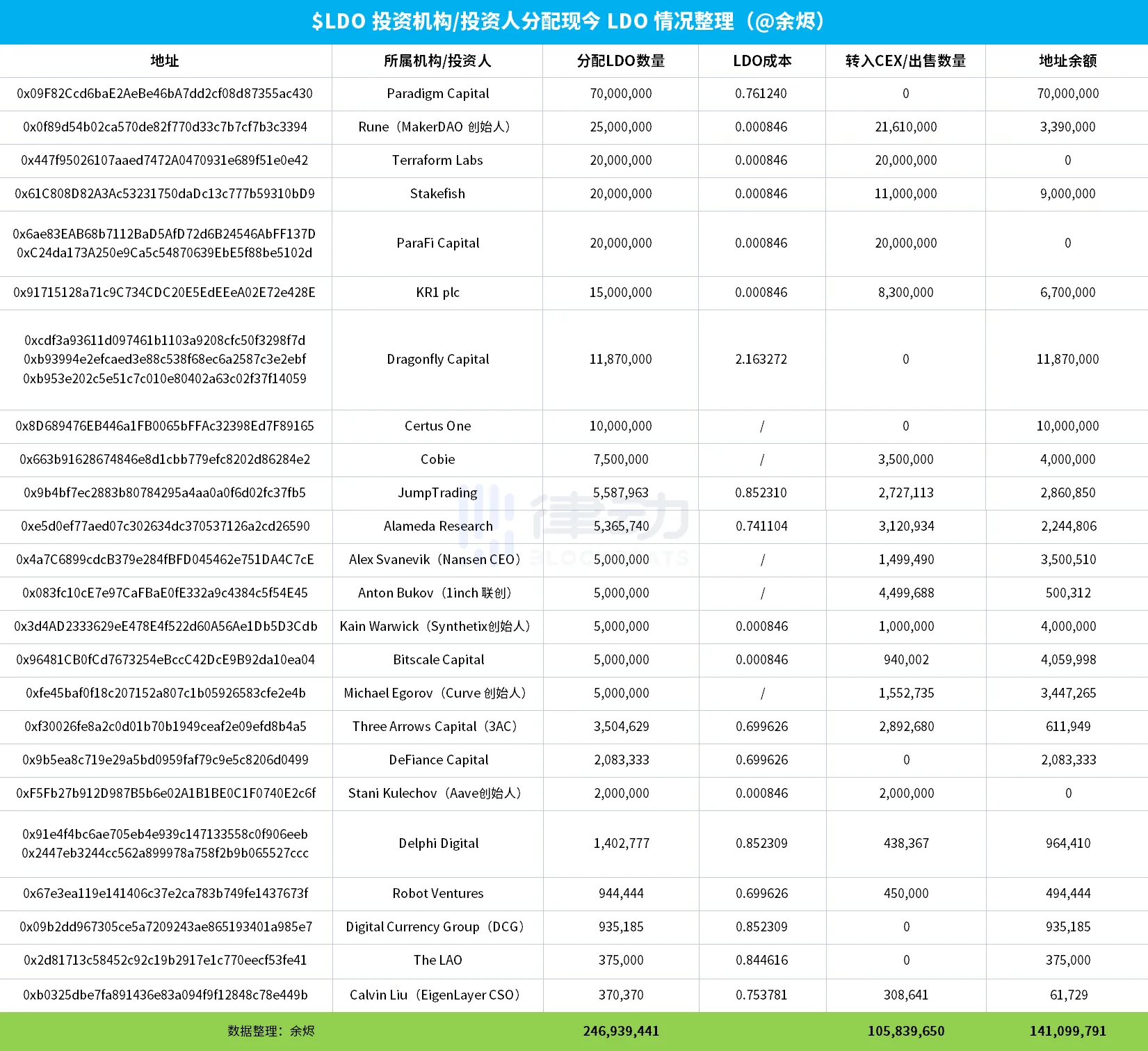 $LDO 投资机构/投资人分配现今 LDO 情况整理（@余烬）

| 地址 | 所属机构/投资人 | 分配LDO数量 | LDO成本 | 转入CEX/出售数量 | 地址余额 |
|---|---|---|---|---|---|
| 0x09F82Ccd6baE2AeBe46bA7dd2cf08d87355ac430 | Paradigm Capital | 70,000,000 | 0.761240 | 0 | 70,000,000 |
| 0x0f89d54b02ca570de82f770d33c7b7cf7b3c3394 | Rune（MakerDAO 创始人） | 25,000,000 | 0.000846 | 21,610,000 | 3,390,000 |
| 0x447f95026107aaed7472A0470931e689f51e0e42 | Terraform Labs | 20,000,000 | 0.000846 | 20,000,000 | 0 |
| 0x61C808D82A3Ac53231750daDc13c777b59310bD9 | Stakefish | 20,000,000 | 0.000846 | 11,000,000 | 9,000,000 |
| 0x6ae83EAB68b7112BaD5AfD72d6B24546AbFF137D 0xC24da173A250e9Ca5c54870639EbE5f88be5102d | ParaFi Capital | 20,000,000 | 0.000846 | 20,000,000 | 0 |
| 0x91715128a71c9C734CDC20E5EdEEeA02E72e428E | KR1 plc | 15,000,000 | 0.000846 | 8,300,000 | 6,700,000 |
| 0xcdf3a93611d097461b1103a9208cfc50f3298f7d 0xb93994e2efcaed3e88c538f68ec6a2587c3e2ebf 0xb953e202c5e51c7c010e80402a63c02f37f14059 | Dragonfly Capital | 11,870,000 | 2.163272 | 0 | 11,870,000 |
| 0x8D689476EB446a1FB0065bFFAc32398Ed7F89165 | Certus One | 10,000,000 | / | 0 | 10,000,000 |
| 0x663b91628674846e8d1cbb779efc8202d86284e2 | Cobie | 7,500,000 | / | 3,500,000 | 4,000,000 |
| 0x9b4bf7ec2883b80784295a4aa0a0f6d02fc37fb5 | JumpTrading | 5,587,963 | 0.852310 | 2,727,113 | 2,860,850 |
| 0xe5d0ef77aed07c302634dc370537126a2cd26590 | Alameda Research | 5,365,740 | 0.741104 | 3,120,934 | 2,244,806 |
| 0x4a7C6899cdcB379e284fBFD045462e751DA4C7cE | Alex Svanevik（Nansen CEO） | 5,000,000 | / | 1,499,490 | 3,500,510 |
| 0x083fc10cE7e97CaFBaE0fE332a9c4384c5f54E45 | Anton Bukov（1inch 联创） | 5,000,000 | / | 4,499,688 | 500,312 |
| 0x3d4AD2333629eE478E4f522d60A56Ae1Db5D3Cdb | Kain Warwick（Synthetix创始人） | 5,000,000 | 0.000846 | 1,000,000 | 4,000,000 |
| 0x96481CB0fCd7673254eBccC42DcE9B92da10ea04 | Bitscale Capital | 5,000,000 | 0.000846 | 940,002 | 4,059,998 |
| 0xfe45baf0f18c207152a807c1b05926583cfe2e4b | Michael Egorov（Curve 创始人） | 5,000,000 | / | 1,552,735 | 3,447,265 |
| 0xf30026fe8a2c0d01b70b1949ceaf2e09efd8b4a5 | Three Arrows Capital（3AC） | 3,504,629 | 0.699626 | 2,892,680 | 611,949 |
| 0x9b5ea8c719e29a5bd0959faf79c9e5c8206d0499 | DeFiance Capital | 2,083,333 | 0.699626 | 0 | 2,083,333 |
| 0xF5Fb27b912D987B5b6e02A1B1BE0C1F0740E2c6f | Stani Kulechov（Aave创始人） | 2,000,000 | 0.000846 | 2,000,000 | 0 |
| 0x91e4f4bc6ae705eb4e939c147133558c0f906eeb 0x2447eb3244cc562a899978a758f2b9b065527ccc | Delphi Digital | 1,402,777 | 0.852309 | 438,367 | 964,410 |
| 0x67e3ea119e141406c37e2ca783b749fe1437673f | Robot Ventures | 944,444 | 0.699626 | 450,000 | 494,444 |
| 0x09b2dd967305ce5a7209243ae865193401a985e7 | Digital Currency Group（DCG） | 935,185 | 0.852309 | 0 | 935,185 |
| 0x2d81713c58452c92c19b2917e1c770eecf53fe41 | The LAO | 375,000 | 0.844616 | 0 | 375,000 |
| 0xb0325dbe7fa891436e83a094f9f12848c78e449b | Calvin Liu（EigenLayer CSO） | 370,370 | 0.753781 | 308,641 | 61,729 |
| 数据整理：余烬 | | 246,939,441 | | 105,839,650 | 141,099,791 |

律动 BLOCKBEATS